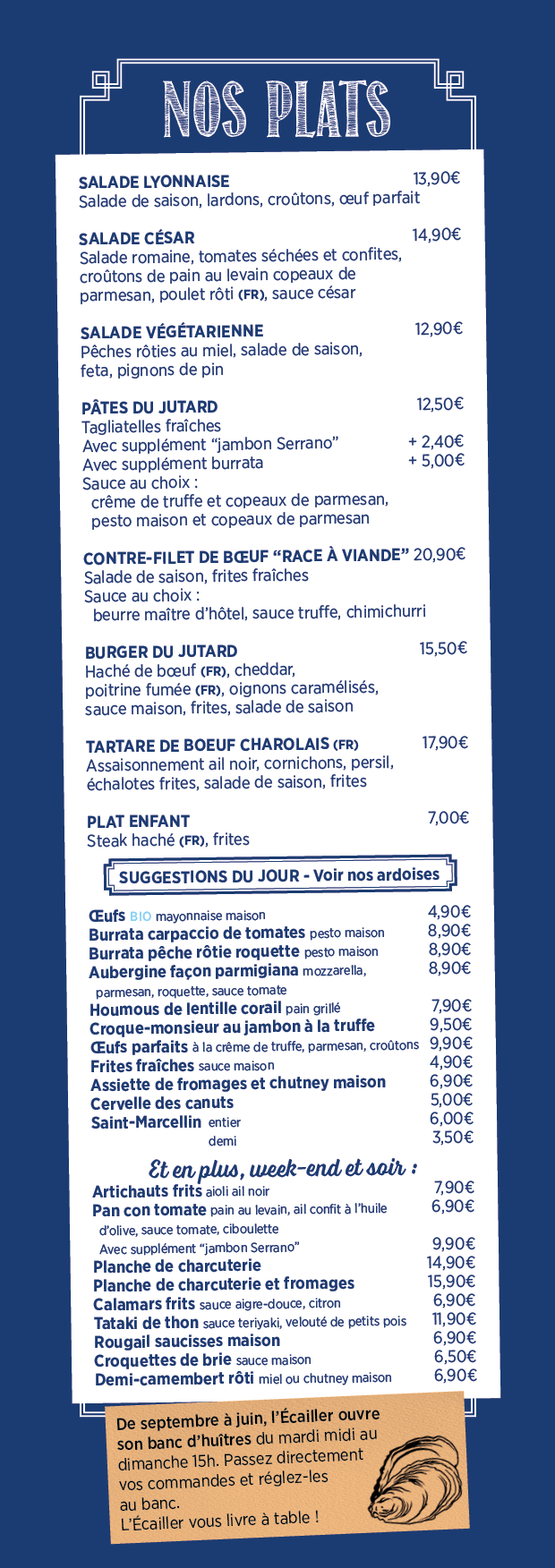 NOS PLATS

SALADE LYONNAISE 13,90€
Salade de saison, lardons, croûtons, œuf parfait

SALADE CÉSAR 14,90€
Salade romaine, tomates séchées et confites, croûtons de pain au levain copeaux de parmesan, poulet rôti (FR), sauce césar

SALADE VÉGÉTARIENNE 12,90€
Pêches rôties au miel, salade de saison, feta, pignons de pin

PÂTES DU JUTARD 12,50€
Tagliatelles fraîches
Avec supplément "jambon Serrano" + 2,40€
Avec supplément burrata + 5,00€
Sauce au choix :
crême de truffe et copeaux de parmesan, pesto maison et copeaux de parmesan

CONTRE-FILET DE BŒUF "RACE À VIANDE" 20,90€
Salade de saison, frites fraîches
Sauce au choix :
beurre maître d'hôtel, sauce truffe, chimichurri

BURGER DU JUTARD 15,50€
Haché de bœuf (FR), cheddar, poitrine fumée (FR), oignons caramélisés, sauce maison, frites, salade de saison

TARTARE DE BOEUF CHAROLAIS (FR) 17,90€
Assaisonnement ail noir, cornichons, persil, échalotes frites, salade de saison, frites

PLAT ENFANT 7,00€
Steak haché (FR), frites

SUGGESTIONS DU JOUR - Voir nos ardoises

Œufs BIO mayonnaise maison 4,90€
Burrata carpaccio de tomates pesto maison 8,90€
Burrata pêche rôtie roquette pesto maison 8,90€
Aubergine façon parmigiana mozzarella, parmesan, roquette, sauce tomate 8,90€
Houmous de lentille corail pain grillé 7,90€
Croque-monsieur au jambon à la truffe 9,50€
Œufs parfaits à la crême de truffe, parmesan, croûtons 9,90€
Frites fraîches sauce maison 4,90€
Assiette de fromages et chutney maison 6,90€
Cervelle des canuts 5,00€
Saint-Marcellin entier 6,00€
demi 3,50€

Et en plus, week-end et soir :
Artichauts frits aioli ail noir 7,90€
Pan con tomate pain au levain, ail confit à l'huile d'olive, sauce tomate, ciboulette 6,90€
Avec supplément "jambon Serrano" 9,90€
Planche de charcuterie 14,90€
Planche de charcuterie et fromages 15,90€
Calamars frits sauce aigre-douce, citron 6,90€
Tataki de thon sauce teriyaki, velouté de petits pois 11,90€
Rougail saucisses maison 6,90€
Croquettes de brie sauce maison 6,50€
Demi-camembert rôti miel ou chutney maison 6,90€

De septembre à juin, l'Écailler ouvre son banc d'huîtres du mardi midi au dimanche 15h. Passez directement vos commandes et réglez-les au banc.
L'Écailler vous livre à table !